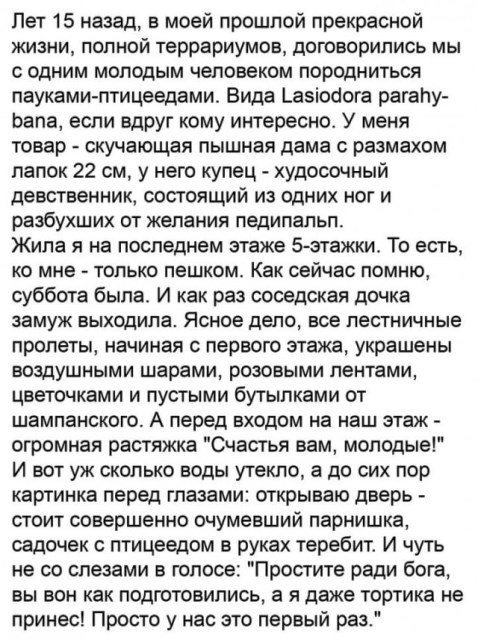 Лет 15 назад, в моей прошлой прекрасной жизни, полной террариумов, договорились мы с одним молодым человеком породниться пауками-птицеедами. Вида Lasiodora parahybana, если вдруг кому интересно. У меня товар - скучающая пышная дама с размахом лапок 22 см, у него купец - худосочный девственник, состоящий из одних ног и разбухших от желания педипальп.
Жила я на последнем этаже 5-этажки. То есть, ко мне - только пешком. Как сейчас помню, суббота была. И как раз соседская дочка замуж выходила. Ясное дело, все лестничные пролеты, начиная с первого этажа, украшены воздушными шарами, розовыми лентами, цветочками и пустыми бутылками от шампанского. А перед входом на наш этаж - огромная растяжка "Счастья вам, молодые!" И вот уж сколько воды утекло, а до сих пор картинка перед глазами: открываю дверь - стоит совершенно очумевший парнишка, садочек с птицеедом в руках теребит. И чуть не со слезами в голосе: "Простите ради бога, вы вон как подготовились, а я даже тортика не принес! Просто у нас это первый раз."